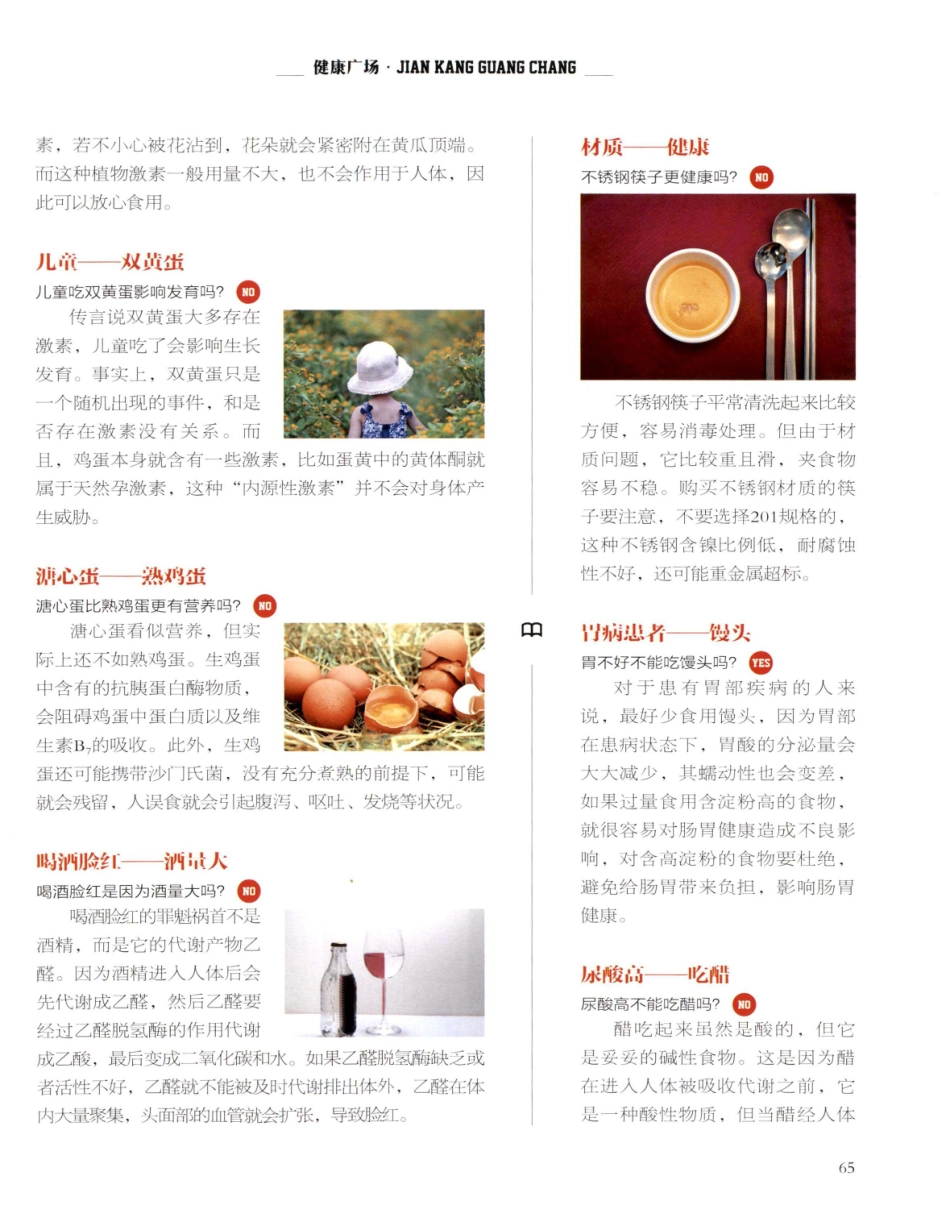 健康广场 · JIAN KANG GUANG CHANG

素，若不小心被花沾到，花朵就会紧密附在黄瓜顶端。而这种植物激素一般用量不大，也不会作用于人体，因此可以放心食用。

儿童——双黄蛋

儿童吃双黄蛋影响发育吗？ NO

传言说双黄蛋大多存在激素，儿童吃了会影响生长发育。事实上，双黄蛋只是一个随机出现的事件，和是否存在激素没有关系。而且，鸡蛋本身就含有一些激素，比如蛋黄中的黄体酮就属于天然孕激素，这种“内源性激素”并不会对身体产生威胁。

溏心蛋——熟鸡蛋

溏心蛋比熟鸡蛋更有营养吗？ NO

溏心蛋看似营养，但实际上还不如熟鸡蛋。生鸡蛋中含有的抗胰蛋白酶物质，会阻碍鸡蛋中蛋白质以及维生素$B_7$的吸收。此外，生鸡蛋还可能携带沙门氏菌，没有充分煮熟的前提下，可能就会残留，人误食就会引起腹泻、呕吐、发烧等状况。

喝酒脸红——酒量大

喝酒脸红是因为酒量大吗？ NO

喝酒脸红的罪魁祸首不是酒精，而是它的代谢产物乙醛。因为酒精进入人体后会先代谢成乙醛，然后乙醛要经过乙醛脱氢酶的作用代谢成乙酸，最后变成二氧化碳和水。如果乙醛脱氢酶缺乏或者活性不好，乙醛就不能被及时代谢排出体外，乙醛在体内大量聚集，头面部的血管就会扩张，导致脸红。

材质——健康

不锈钢筷子更健康吗？ NO

不锈钢筷子平常清洗起来比较方便，容易消毒处理。但由于材质问题，它比较重且滑，夹食物容易不稳。购买不锈钢材质的筷子要注意，不要选择201规格的，这种不锈钢含镍比例低，耐腐蚀性不好，还可能重金属超标。

胃病患者——馒头

胃不好不能吃馒头吗？ YES

对于患有胃部疾病的人来说，最好少食用馒头，因为胃部在患病状态下，胃酸的分泌量会大大减少，其蠕动性也会变差，如果过量食用含淀粉高的食物，就很容易对肠胃健康造成不良影响，对含高淀粉的食物要杜绝，避免给肠胃带来负担，影响肠胃健康。

尿酸高——吃醋

尿酸高不能吃醋吗？ NO

醋吃起来虽然是酸的，但它是妥妥的碱性食物。这是因为醋在进入人体被吸收代谢之前，它是一种酸性物质，但当醋经人体

65